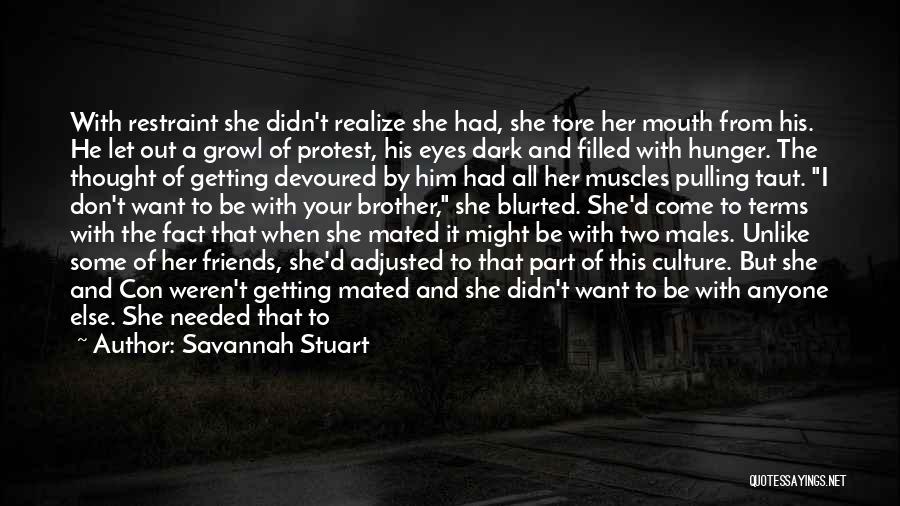 With restraint she didn't realize she had, she tore her mouth from his. He let out a growl of protest, his eyes dark and filled with hunger. The thought of getting devoured by him had all her muscles pulling taut. "I don't want to be with your brother," she blurted. She'd come to terms with the fact that when she mated it might be with two males. Unlike some of her friends, she'd adjusted to that part of this culture. But she and Con weren't getting mated and she didn't want to be with anyone else. She needed that to

~ Author: Savannah Stuart

QUOTESSAYINGS.NET